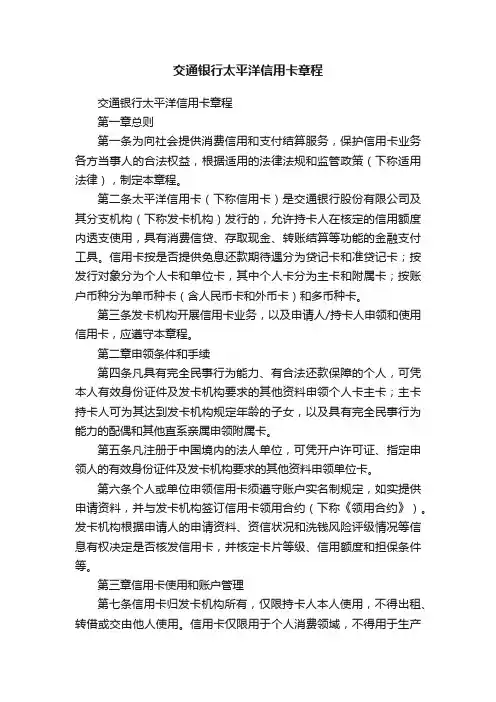 交通银行太平洋信用卡章程

交通银行太平洋信用卡章程

第一章总则

第一条为向社会提供消费信用和支付结算服务，保护信用卡业务各方当事人的合法权益，根据适用的法律法规和监管政策（下称适用法律），制定本章程。

第二条太平洋信用卡（下称信用卡）是交通银行股份有限公司及其分支机构（下称发卡机构）发行的，允许持卡人在核定的信用额度内透支使用，具有消费信贷、存取现金、转账结算等功能的金融支付工具。信用卡按是否提供免息还款期待遇分为贷记卡和准贷记卡；按发行对象分为个人卡和单位卡，其中个人卡分为主卡和附属卡；按账户币种分为单币种卡（含人民币卡和外币卡）和多币种卡。

第三条发卡机构开展信用卡业务，以及申请人/持卡人申领和使用信用卡，应遵守本章程。

第二章申领条件和手续

第四条凡具有完全民事行为能力、有合法还款保障的个人，可凭本人有效身份证件及发卡机构要求的其他资料申领个人卡主卡；主卡持卡人可为其达到发卡机构规定年龄的子女，以及具有完全民事行为能力的配偶和其他直系亲属申领附属卡。

第五条凡注册于中国境内的法人单位，可凭开户许可证、指定申领人的有效身份证件及发卡机构要求的其他资料申领单位卡。

第六条个人或单位申领信用卡须遵守账户实名制规定，如实提供申请资料，并与发卡机构签订信用卡领用合约（下称《领用合约》）。发卡机构根据申请人的申请资料、资信状况和洗钱风险评级情况等信息有权决定是否核发信用卡，并核定卡片等级、信用额度和担保条件等。

第三章信用卡使用和账户管理

第七条信用卡归发卡机构所有，仅限持卡人本人使用，不得出租、转借或交由他人使用。信用卡仅限用于个人消费领域，不得用于生产